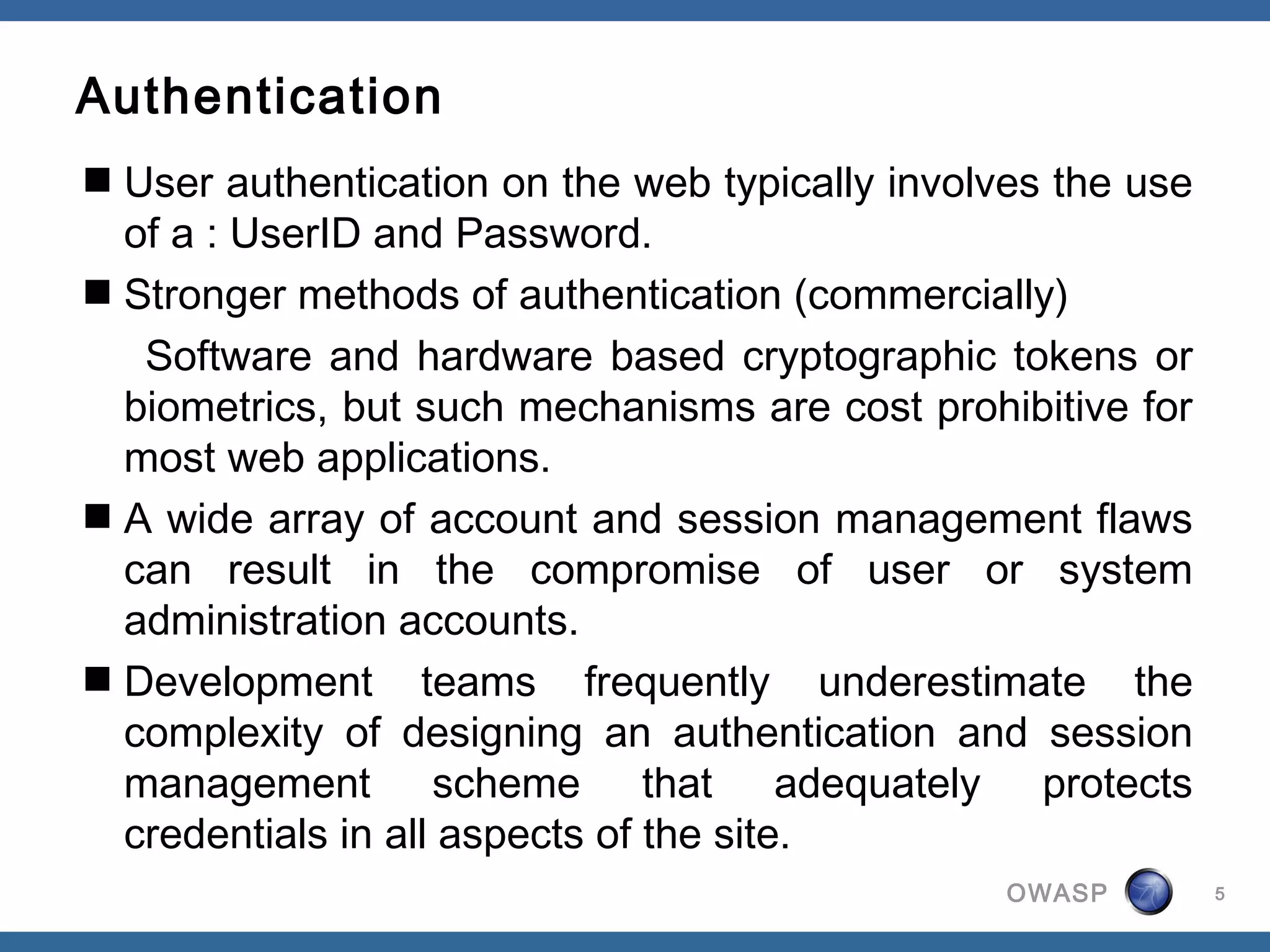 Authentication

■ User authentication on the web typically involves the use of a : UserID and Password.

■ Stronger methods of authentication (commercially)

Software and hardware based cryptographic tokens or biometrics, but such mechanisms are cost prohibitive for most web applications.

■ A wide array of account and session management flaws can result in the compromise of user or system administration accounts.

■ Development teams frequently underestimate the complexity of designing an authentication and session management scheme that adequately protects credentials in all aspects of the site.

OWASP 5